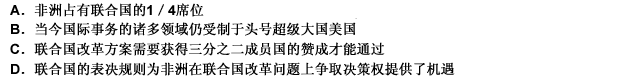 A．非洲占有联合国的1／4席位
B．当今国际事务的诸多领域仍受制于头号超级大国美国
C．联合国改革方案需要获得三分之二成员国的赞成才能通过
D．联合国的表决规则为非洲在联合国改革问题上争取决策权提供了机遇